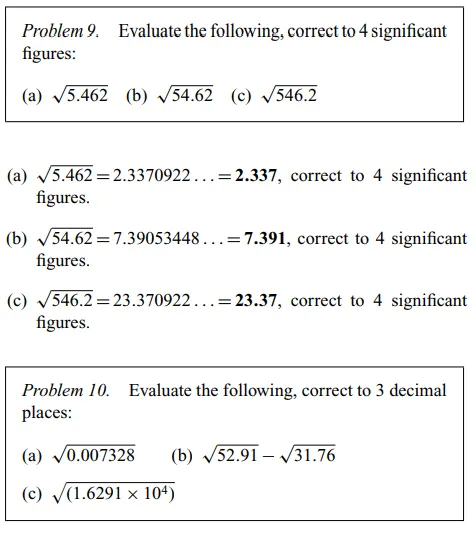 Problem 9. Evaluate the following, correct to 4 significant figures:

(a) $\sqrt{5.462}$ (b) $\sqrt{54.62}$ (c) $\sqrt{546.2}$

(a) $\sqrt{5.462} = 2.3370922\ldots = \mathbf{2.337}$, correct to 4 significant figures.

(b) $\sqrt{54.62} = 7.39053448\ldots = \mathbf{7.391}$, correct to 4 significant figures.

(c) $\sqrt{546.2} = 23.370922\ldots = \mathbf{23.37}$, correct to 4 significant figures.

Problem 10. Evaluate the following, correct to 3 decimal places:

(a) $\sqrt{0.007328}$ (b) $\sqrt{52.91} - \sqrt{31.76}$

(c) $\sqrt{(1.6291 \times 10^4)}$